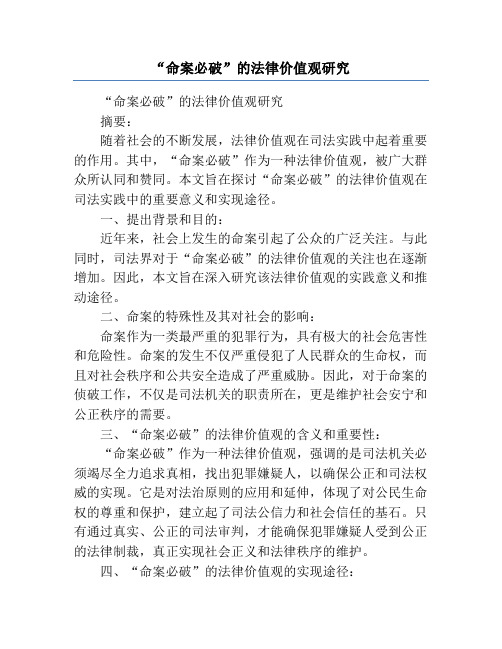 “命案必破”的法律价值观研究

“命案必破”的法律价值观研究

摘要：

随着社会的不断发展，法律价值观在司法实践中起着重要的作用。其中，“命案必破”作为一种法律价值观，被广大群众所认同和赞同。本文旨在探讨“命案必破”的法律价值观在司法实践中的重要意义和实现途径。

一、提出背景和目的：

近年来，社会上发生的命案引起了公众的广泛关注。与此同时，司法界对于“命案必破”的法律价值观的关注也在逐渐增加。因此，本文旨在深入研究该法律价值观的实践意义和推动途径。

二、命案的特殊性及其对社会的影响：

命案作为一类最严重的犯罪行为，具有极大的社会危害性和危险性。命案的发生不仅严重侵犯了人民群众的生命权，而且对社会秩序和公共安全造成了严重威胁。因此，对于命案的侦破工作，不仅是司法机关的职责所在，更是维护社会安宁和公正秩序的需要。

三、“命案必破”的法律价值观的含义和重要性：

“命案必破”作为一种法律价值观，强调的是司法机关必须竭尽全力追求真相，找出犯罪嫌疑人，以确保公正和司法权威的实现。它是对法治原则的应用和延伸，体现了对公民生命权的尊重和保护，建立起了司法公信力和社会信任的基石。只有通过真实、公正的司法审判，才能确保犯罪嫌疑人受到公正的法律制裁，真正实现社会正义和法律秩序的维护。

四、“命案必破”的法律价值观的实现途径：